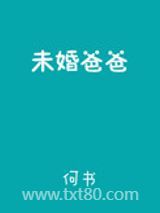 未婚爸爸

何书
www.txt80.com